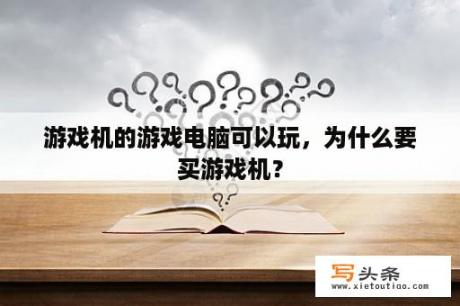 游戏机的游戏电脑可以玩，为什么要买游戏机？

写头条
www.xietoutiao.com